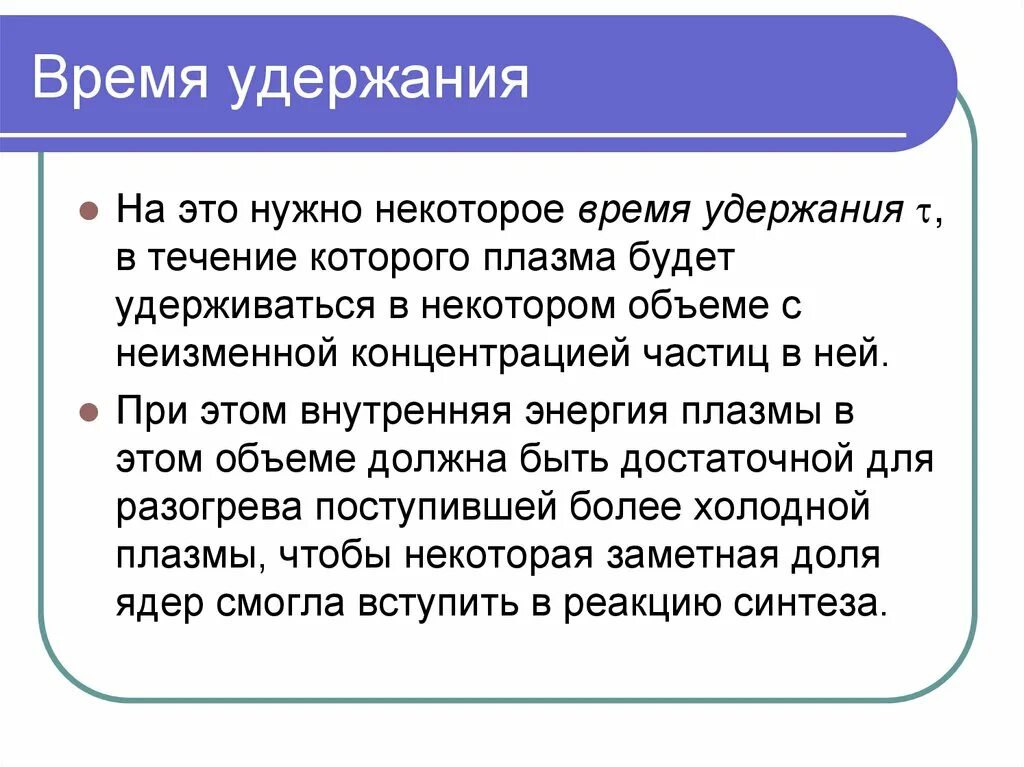 Время удержания

На это нужно некоторое время удержания $\tau$, в течение которого плазма будет удерживаться в некотором объеме с неизменной концентрацией частиц в ней.

При этом внутренняя энергия плазмы в этом объеме должна быть достаточной для разогрева поступившей более холодной плазмы, чтобы некоторая заметная доля ядер смогла вступить в реакцию синтеза.